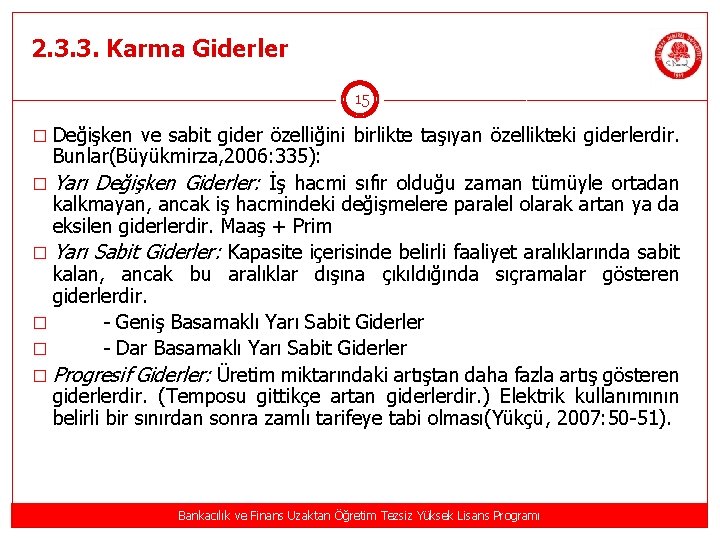 2.3.3. Karma Giderler

15

☐ Değişken ve sabit gider özelliğini birlikte taşıyan özellikteki giderlerdir. Bunlar(Büyükmirza,2006:335):

☐ Yarı Değişken Giderler: İş hacmi sıfır olduğu zaman tümüyle ortadan kalkmayan, ancak iş hacmindeki değişmelere paralel olarak artan ya da eksilen giderlerdir. Maaş + Prim

☐ Yarı Sabit Giderler: Kapasite içerisinde belirli faaliyet aralıklarında sabit kalan, ancak bu aralıklar dışına çıkıldığında sıçramalar gösteren giderlerdir.

☐ - Geniş Basamaklı Yarı Sabit Giderler

☐ - Dar Basamaklı Yarı Sabit Giderler

☐ Progresif Giderler: Üretim miktarındaki artıştan daha fazla artış gösteren giderlerdir. (Temposu gittikçe artan giderlerdir.) Elektrik kullanımının belirli bir sınırdan sonra zamlı tarifeye tabi olması(Yükçü, 2007:50-51).

Bankacılık ve Finans Uzaktan Öğretim Tezsiz Yüksek Lisans Programı